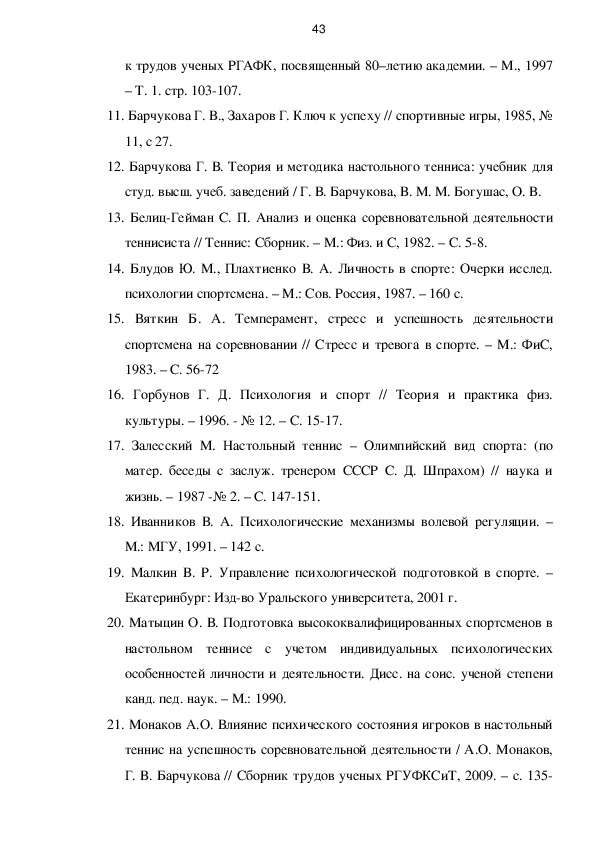 43

к трудов ученых РГАФК, посвященный 80–летию академии. – М., 1997 – Т. 1. стр. 103-107.

11. Барчукова Г. В., Захаров Г. Ключ к успеху // спортивные игры, 1985, № 11, с 27.

12. Барчукова Г. В. Теория и методика настольного тенниса: учебник для студ. высш. учеб. заведений / Г. В. Барчукова, В. М. М. Богушас, О. В.

13. Белиц-Гейман С. П. Анализ и оценка соревновательной деятельности теннисиста // Теннис: Сборник. – М.: Физ. и С, 1982. – С. 5-8.

14. Блудов Ю. М., Плахтиенко В. А. Личность в спорте: Очерки исслед. психологии спортсмена. – М.: Сов. Россия, 1987. – 160 с.

15. Вяткин Б. А. Темперамент, стресс и успешность деятельности спортсмена на соревновании // Стресс и тревога в спорте. – М.: ФиС, 1983. – С. 56-72

16. Горбунов Г. Д. Психология и спорт // Теория и практика физ. культуры. – 1996. - № 12. – С. 15-17.

17. Залесский М. Настольный теннис – Олимпийский вид спорта: (по матер. беседы с заслуж. тренером СССР С. Д. Шпрахом) // наука и жизнь. – 1987 -№ 2. – С. 147-151.

18. Иванников В. А. Психологические механизмы волевой регуляции. – М.: МГУ, 1991. – 142 с.

19. Малкин В. Р. Управление психологической подготовкой в спорте. – Екатеринбург: Изд-во Уральского университета, 2001 г.

20. Матыцин О. В. Подготовка высококвалифицированных спортсменов в настольном теннисе с учетом индивидуальных психологических особенностей личности и деятельности. Дисс. на соис. ученой степени канд. пед. наук. – М.: 1990.

21. Монаков А.О. Влияние психического состояния игроков в настольный теннис на успешность соревновательной деятельности / А.О. Монаков, Г. В. Барчукова // Сборник трудов ученых РГУФКСиТ, 2009. – с. 135-